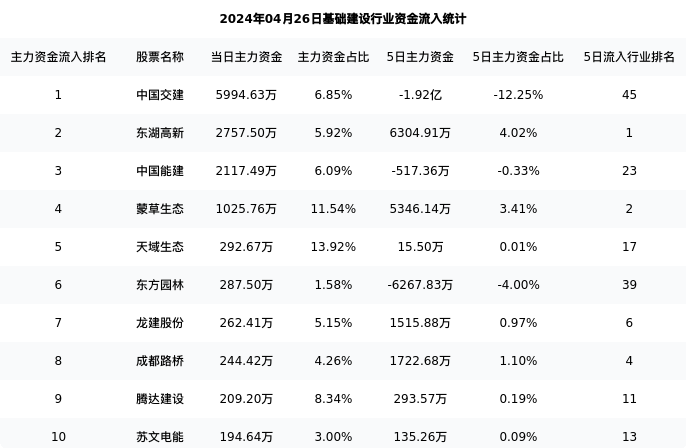 2024年04月26日基础建设行业资金流入统计

| 主力资金流入排名 | 股票名称 | 当日主力资金 | 主力资金占比 | 5日主力资金 | 5日主力资金占比 | 5日流入行业排名 |
|---|---|---|---|---|---|---|
| 1 | 中国交建 | 5994.63万 | 6.85% | -1.92亿 | -12.25% | 45 |
| 2 | 东湖高新 | 2757.50万 | 5.92% | 6304.91万 | 4.02% | 1 |
| 3 | 中国能建 | 2117.49万 | 6.09% | -517.36万 | -0.33% | 23 |
| 4 | 蒙草生态 | 1025.76万 | 11.54% | 5346.14万 | 3.41% | 2 |
| 5 | 天域生态 | 292.67万 | 13.92% | 15.50万 | 0.01% | 17 |
| 6 | 东方园林 | 287.50万 | 1.58% | -6267.83万 | -4.00% | 39 |
| 7 | 龙建股份 | 262.41万 | 5.15% | 1515.88万 | 0.97% | 6 |
| 8 | 成都路桥 | 244.42万 | 4.26% | 1722.68万 | 1.10% | 4 |
| 9 | 腾达建设 | 209.20万 | 8.34% | 293.57万 | 0.19% | 11 |
| 10 | 苏文电能 | 194.64万 | 3.00% | 135.26万 | 0.09% | 13 |